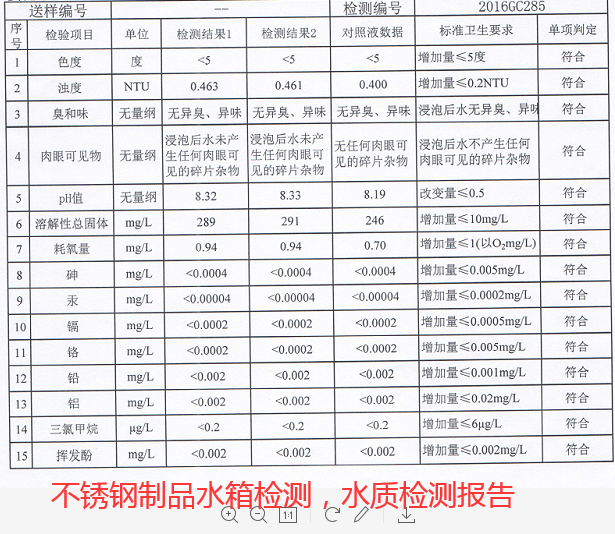 | 送样编号 | | -- | | | 检测编号 | 2016GC285 | |
|---|---|---|---|---|---|---|---|
| 序号 | 检验项目 | 单位 | 检测结果1 | 检测结果2 | 对照液数据 | 标准卫生要求 | 单项判定 |
| 1 | 色度 | 度 | <5 | <5 | <5 | 增加量≤5度 | 符合 |
| 2 | 浊度 | NTU | 0.463 | 0.461 | 0.400 | 增加量≤0.2NTU | 符合 |
| 3 | 臭和味 | 无量纲 | 无异臭、异味 | 无异臭、异味 | 无异臭、异味 | 浸泡后水无异臭、异味 | 符合 |
| 4 | 肉眼可见物 | 无量纲 | 浸泡后水未产生任何肉眼可见的碎片杂物 | 浸泡后水未产生任何肉眼可见的碎片杂物 | 无任何肉眼可见的碎片杂物 | 浸泡后水不产生任何肉眼可见的碎片杂物 | 符合 |
| 5 | pH值 | 无量纲 | 8.32 | 8.33 | 8.19 | 改变量≤0.5 | 符合 |
| 6 | 溶解性总固体 | mg/L | 289 | 291 | 246 | 增加量≤10mg/L | 符合 |
| 7 | 耗氧量 | mg/L | 0.94 | 0.94 | 0.70 | 增加量≤1(以$O_2$mg/L) | 符合 |
| 8 | 砷 | mg/L | <0.0004 | <0.0004 | <0.0004 | 增加量≤0.005mg/L | 符合 |
| 9 | 汞 | mg/L | <0.00004 | <0.00004 | <0.00004 | 增加量≤0.0002mg/L | 符合 |
| 10 | 镉 | mg/L | <0.0002 | <0.0002 | <0.0002 | 增加量≤0.0005mg/L | 符合 |
| 11 | 铬 | mg/L | <0.0002 | <0.0002 | <0.0002 | 增加量≤0.005mg/L | 符合 |
| 12 | 铅 | mg/L | <0.002 | <0.002 | <0.002 | 增加量≤0.001mg/L | 符合 |
| 13 | 铝 | mg/L | <0.002 | <0.002 | <0.002 | 增加量≤0.02mg/L | 符合 |
| 14 | 三氯甲烷 | μg/L | <0.2 | <0.2 | <0.2 | 增加量≤6μg/L | 符合 |
| 15 | 挥发酚 | mg/L | <0.002 | <0.002 | <0.002 | 增加量≤0.002mg/L | 符合 |

不锈钢制品水箱检测，水质检测报告

1:1